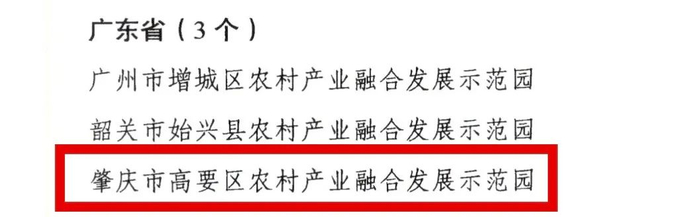 广东省（3个）

广州市增城区农村产业融合发展示范园

韶关市始兴县农村产业融合发展示范园

肇庆市高要区农村产业融合发展示范园